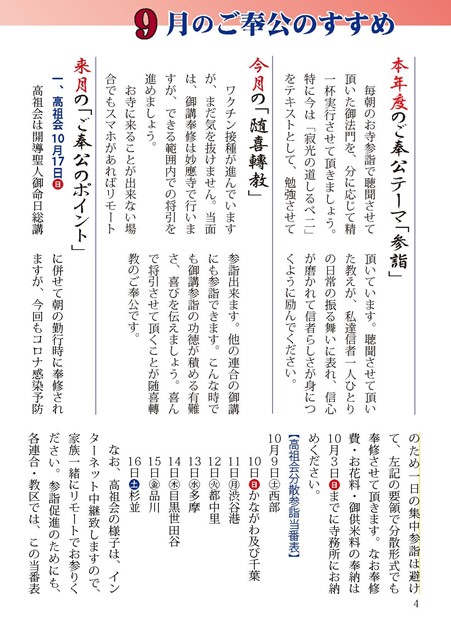 9月のご奉公のすすめ

本年度のご奉公テーマ「参詣」

毎朝のお寺参詣で聴聞させて頂いた御法門を、分に応じて精一杯実行させて頂きましょう。特に今は「寂光の道しるべ二」をテキストとして、勉強させて頂いています。聴聞させて頂いた教えが、私達信者一人ひとりの日常の振る舞いに表れ、信心が磨かれて信者らしさが身につくように励んでください。

今月の「随喜轉教」

ワクチン接種が進んでいますが、まだ気を抜けません。当面は、御講奉修は妙應寺で行いますが、できる範囲内での将引を進めましょう。

お寺に来ることが出来ない場合でもスマホがあればリモート参詣出来ます。他の連合の御講にも参詣できます。こんな時でも御講参詣の功徳が積める有難さ、喜びを伝えましょう。喜んで将引させて頂くことが随喜轉教のご奉公です。

来月の「ご奉公のポイント」

一、高祖会 10月17日㊐

高祖会は開導聖人御命日総講に併せて朝の勤行時に奉修されますが、今回もコロナ感染予防のため一日の集中参詣は避けて、左記の要領で分散形式でも奉修させて頂きます。なお奉修費・お花料・御供米料の奉納は10月3日㊐までに寺務所にお納めください。

【高祖会分散参詣当番表】
10月9日㊏西部
10日㊐かながわ及び千葉
11日㊊渋谷港
12日㊋都中里
13日㊌多摩
14日㊍目黒世田谷
15日㊎品川
16日㊏杉並

なお、高祖会の様子は、インターネット中継致しますので、家族一緒にリモートでお参りください。参詣促進のためにも、各連合・教区では、この当番表

4